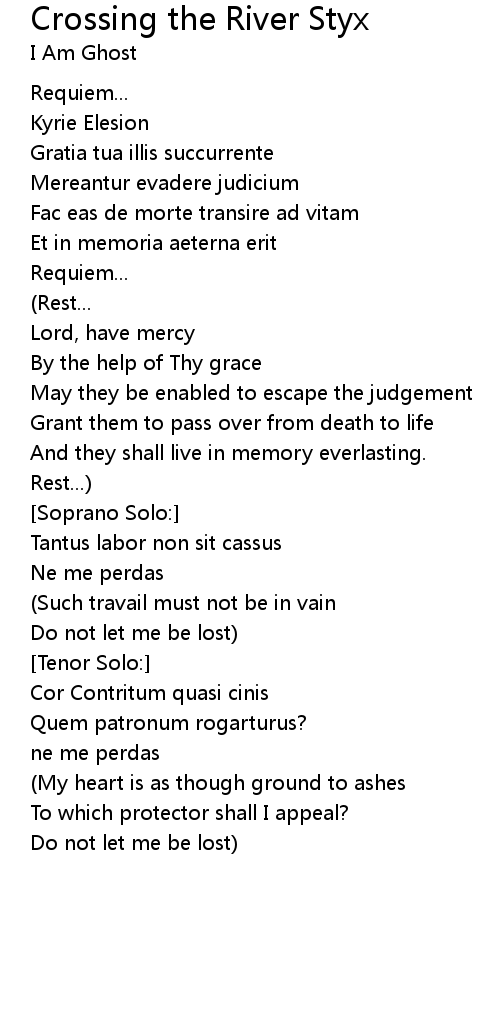 Crossing the River Styx
I Am Ghost

Requiem...
Kyrie Elesion
Gratia tua illis succurrente
Mereantur evadere judicium
Fac eas de morte transire ad vitam
Et in memoria aeterna erit
Requiem...
(Rest...
Lord, have mercy
By the help of Thy grace
May they be enabled to escape the judgement
Grant them to pass over from death to life
And they shall live in memory everlasting.
Rest...)
[Soprano Solo:]
Tantus labor non sit cassus
Ne me perdas
(Such travail must not be in vain
Do not let me be lost)
[Tenor Solo:]
Cor Contritum quasi cinis
Quem patronum rogarturus?
ne me perdas
(My heart is as though ground to ashes
To which protector shall I appeal?
Do not let me be lost)